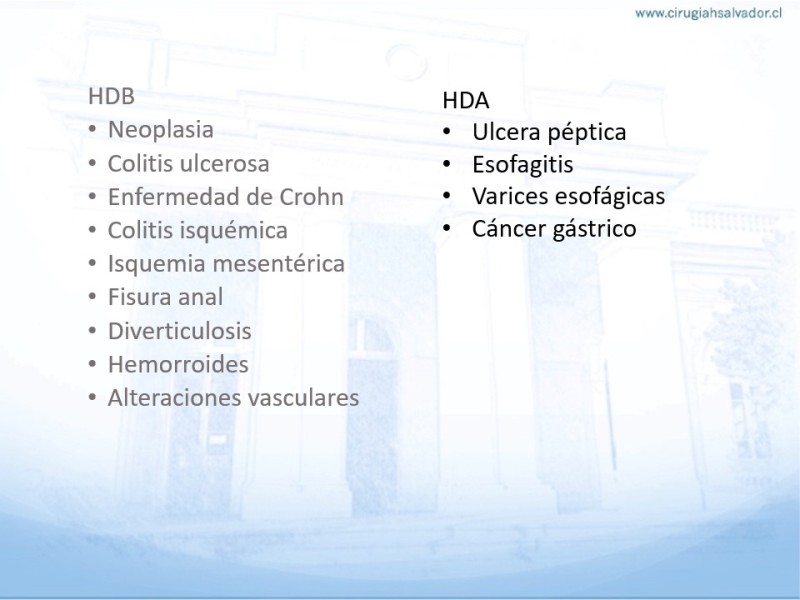 www.cirugiahsalvador.cl

HDB
• Neoplasia
• Colitis ulcerosa
• Enfermedad de Crohn
• Colitis isquémica
• Isquemia mesentérica
• Fisura anal
• Diverticulosis
• Hemorroides
• Alteraciones vasculares

HDA
• Ulcera péptica
• Esofagitis
• Varices esofágicas
• Cáncer gástrico